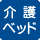 介護
ベッド